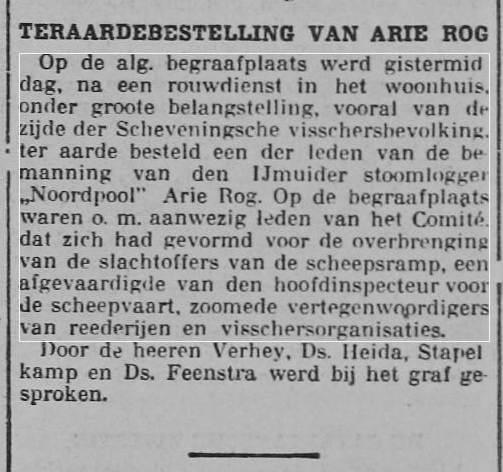 TERAARDEBESTELLING VAN ARIE ROG

Op de alg. begraafplaats werd gistermiddag, na een rouwdienst in het woonhuis, onder groote belangstelling, vooral van de zijde der Scheveningsche visschersbevolking, ter aarde besteld een der leden van de bemanning van den IJmuider stoomlogger „Noordpool" Arie Rog. Op de begraafplaats waren o. m. aanwezig leden van het Comité, dat zich had gevormd voor de overbrenging van de slachtoffers van de scheepsramp, een afgevaardigde van den hoofdinspecteur voor de scheepvaart, zoomede vertegenwoordigers van reederijen en visschersorganisaties.

Door de heeren Verhey, Ds. Heida, Stapelkamp en Ds. Feenstra werd bij het graf gesproken.